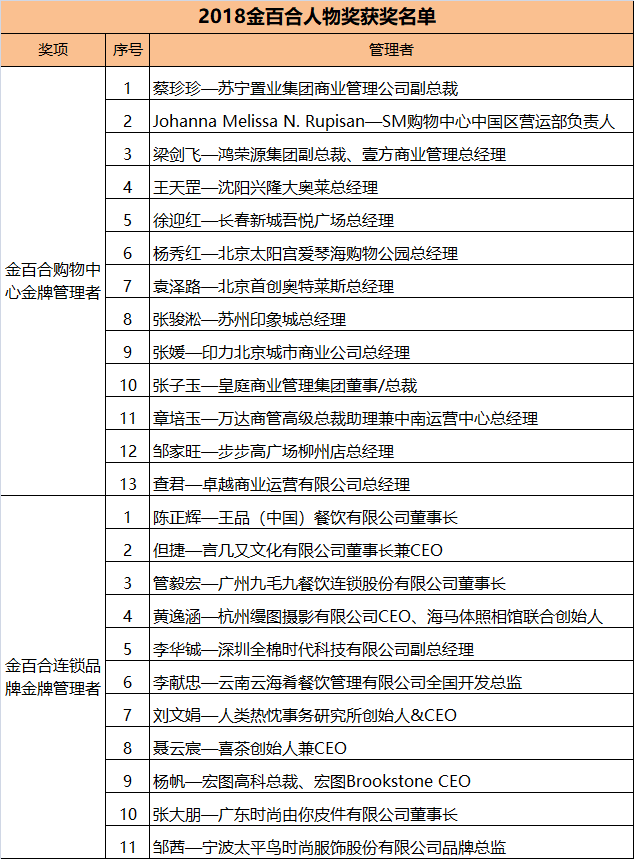 2018金百合人物奖获奖名单

| 奖项 | 序号 | 管理者 |
|---|---|---|
| 金百合购物中心金牌管理者 | 1 | 蔡珍珍—苏宁置业集团商业管理公司副总裁 |
| | 2 | Johanna Melissa N. Rupisan—SM购物中心中国区营运部负责人 |
| | 3 | 梁剑飞—鸿荣源集团副总裁、壹方商业管理总经理 |
| | 4 | 王天罡—沈阳兴隆大奥莱总经理 |
| | 5 | 徐迎红—长春新城吾悦广场总经理 |
| | 6 | 杨秀红—北京太阳宫爱琴海购物公园总经理 |
| | 7 | 袁泽路—北京首创奥特莱斯总经理 |
| | 8 | 张骏淞—苏州印象城总经理 |
| | 9 | 张媛—印力北京城市商业公司总经理 |
| | 10 | 张子玉—皇庭商业管理集团董事/总裁 |
| | 11 | 章培玉—万达商管高级总裁助理兼中南运营中心总经理 |
| | 12 | 邹家旺—步步高广场柳州店总经理 |
| | 13 | 查君—卓越商业运营有限公司总经理 |
| 金百合连锁品牌金牌管理者 | 1 | 陈正辉—王品（中国）餐饮有限公司董事长 |
| | 2 | 但捷—言几又文化有限公司董事长兼CEO |
| | 3 | 管毅宏—广州九毛九餐饮连锁股份有限公司董事长 |
| | 4 | 黄逸涵—杭州缦图摄影有限公司CEO、海马体照相馆联合创始人 |
| | 5 | 李华铖—深圳全棉时代科技有限公司副总经理 |
| | 6 | 李献忠—云南云海肴餐饮管理有限公司全国开发总监 |
| | 7 | 刘文娟—人类热忱事务研究所创始人&CEO |
| | 8 | 聂云宸—喜茶创始人兼CEO |
| | 9 | 杨帆—宏图高科总裁、宏图Brookstone CEO |
| | 10 | 张大朋—广东时尚由你皮件有限公司董事长 |
| | 11 | 邹茜—宁波太平鸟时尚服饰股份有限公司品牌总监 |